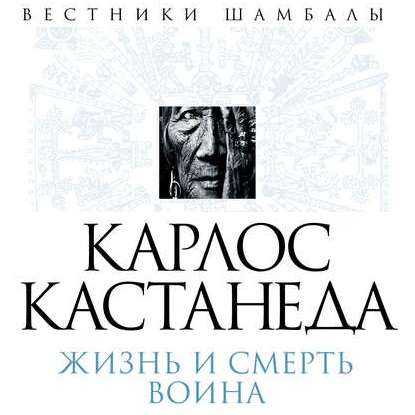 ВЕСТНИКИ ШАМБАЛЫ

КАРЛОС КАСТАНЕДА

ЖИЗНЬ И СМЕРТЬ ВОИНА